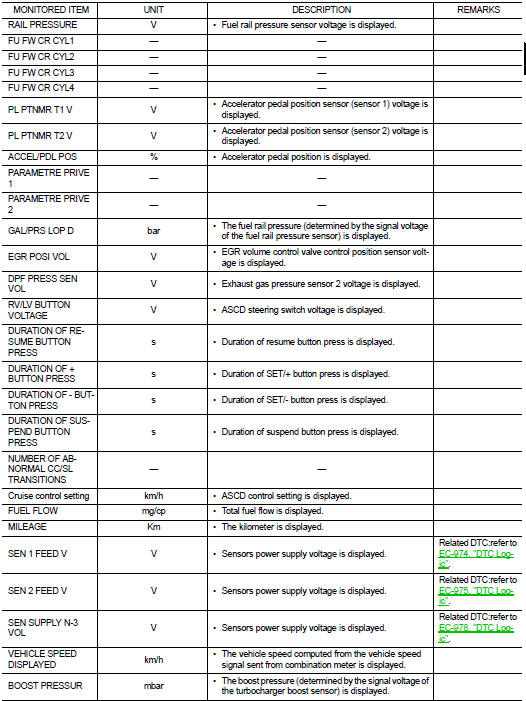 | MONITORED ITEM | UNIT | DESCRIPTION | REMARKS |
|---|---|---|---|
| RAIL PRESSURE | V | • Fuel rail pressure sensor voltage is displayed. | |
| FU FW CR CYL1 | — | — | |
| FU FW CR CYL2 | — | — | |
| FU FW CR CYL3 | — | — | |
| FU FW CR CYL4 | — | — | |
| PL PTNMR T1 V | V | • Accelerator pedal position sensor (sensor 1) voltage is displayed. | |
| PL PTNMR T2 V | V | • Accelerator pedal position sensor (sensor 2) voltage is displayed. | |
| ACCEL/PDL POS | % | • Accelerator pedal position is displayed. | |
| PARAMETRE PRIVE 1 | — | — | |
| PARAMETRE PRIVE 2 | — | — | |
| GAL/PRS LOP D | bar | • The fuel rail pressure (determined by the signal voltage of the fuel rail pressure sensor) is displayed. | |
| EGR POSI VOL | V | • EGR volume control valve control position sensor voltage is displayed. | |
| DPF PRESS SEN VOL | V | • Exhaust gas pressure sensor 2 voltage is displayed. | |
| RV/LV BUTTON VOLTAGE | V | • ASCD steering switch voltage is displayed. | |
| DURATION OF RESUME BUTTON PRESS | s | • Duration of resume button press is displayed. | |
| DURATION OF + BUTTON PRESS | s | • Duration of SET/+ button press is displayed. | |
| DURATION OF - BUTTON PRESS | s | • Duration of SET/- button press is displayed. | |
| DURATION OF SUSPEND BUTTON PRESS | s | • Duration of suspend button press is displayed. | |
| NUMBER OF ABNORMAL CC/SL TRANSITIONS | — | — | |
| Cruise control setting | km/h | • ASCD control setting is displayed. | |
| FUEL FLOW | mg/cp | • Total fuel flow is displayed. | |
| MILEAGE | Km | • The kilometer is displayed. | |
| SEN 1 FEED V | V | • Sensors power supply voltage is displayed. | Related DTC:refer to EC-974, "DTC Logic". |
| SEN 2 FEED V | V | • Sensors power supply voltage is displayed. | Related DTC:refer to EC-975, "DTC Logic". |
| SEN SUPPLY N-3 VOL | V | • Sensors power supply voltage is displayed. | Related DTC:refer to EC-978, "DTC Logic". |
| VEHICLE SPEED DISPLAYED | km/h | • The vehicle speed computed from the vehicle speed signal sent from combination meter is displayed. | |
| BOOST PRESSUR | mbar | • The boost pressure (determined by the signal voltage of the turbocharger boost sensor) is displayed. | |